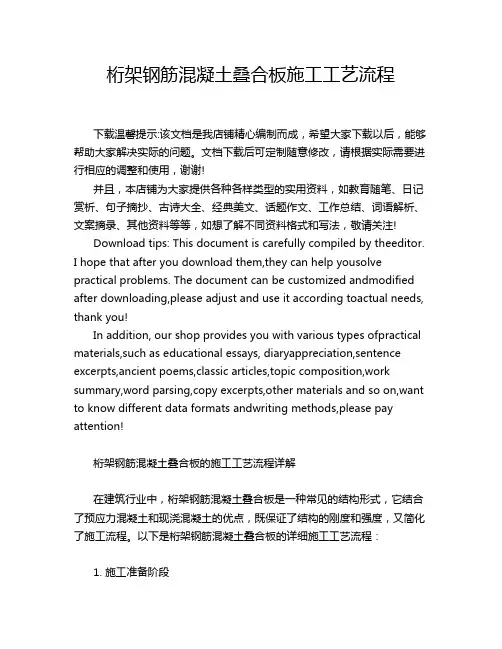 桁架钢筋混凝土叠合板施工工艺流程

下载温馨提示:该文档是我店铺精心编制而成，希望大家下载以后，能够帮助大家解决实际的问题。文档下载后可定制随意修改，请根据实际需要进行相应的调整和使用，谢谢!

并且，本店铺为大家提供各种各样类型的实用资料，如教育随笔、日记赏析、句子摘抄、古诗大全、经典美文、话题作文、工作总结、词语解析、文案摘录、其他资料等等，如想了解不同资料格式和写法，敬请关注!

Download tips: This document is carefully compiled by theeditor. I hope that after you download them,they can help yousolve practical problems. The document can be customized andmodified after downloading,please adjust and use it according toactual needs, thank you!

In addition, our shop provides you with various types ofpractical materials,such as educational essays, diaryappreciation,sentence excerpts,ancient poems,classic articles,topic composition,work summary,word parsing,copy excerpts,other materials and so on,want to know different data formats andwriting methods,please pay attention!

桁架钢筋混凝土叠合板的施工工艺流程详解

在建筑行业中，桁架钢筋混凝土叠合板是一种常见的结构形式，它结合了预应力混凝土和现浇混凝土的优点，既保证了结构的刚度和强度，又简化了施工流程。以下是桁架钢筋混凝土叠合板的详细施工工艺流程：

1. 施工准备阶段